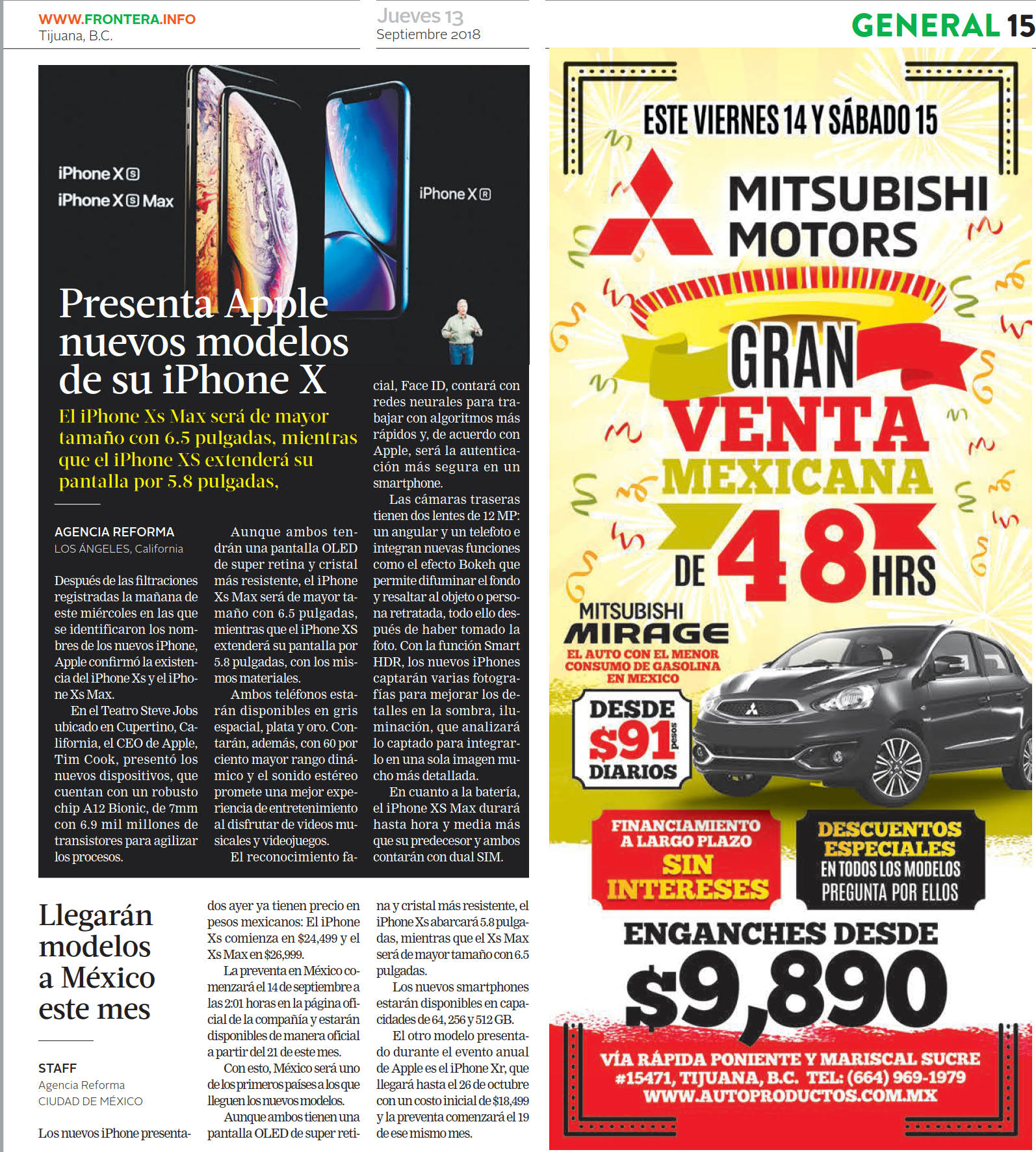 WWW.FRONTERA.INFO
Tijuana, B.C.

Jueves 13
Septiembre 2018

GENERAL 15

iPhone XS
iPhone XS Max

iPhone XR

Presenta Apple nuevos modelos de su iPhone X

El iPhone Xs Max será de mayor tamaño con 6.5 pulgadas, mientras que el iPhone XS extenderá su pantalla por 5.8 pulgadas,

AGENCIA REFORMA
LOS ÁNGELES, California

Después de las filtraciones registradas la mañana de este miércoles en las que se identificaron los nombres de los nuevos iPhone, Apple confirmó la existencia del iPhone Xs y el iPhone Xs Max.

En el Teatro Steve Jobs ubicado en Cupertino, California, el CEO de Apple, Tim Cook, presentó los nuevos dispositivos, que cuentan con un robusto chip A12 Bionic, de 7mm con 6.9 mil millones de transistores para agilizar los procesos.

Aunque ambos tendrán una pantalla OLED de super retina y cristal más resistente, el iPhone Xs Max será de mayor tamaño con 6.5 pulgadas, mientras que el iPhone XS extenderá su pantalla por 5.8 pulgadas, con los mismos materiales.

Ambos teléfonos estarán disponibles en gris espacial, plata y oro. Contarán, además, con 60 por ciento mayor rango dinámico y el sonido estéreo promete una mejor experiencia de entretenimiento al disfrutar de videos musicales y videojuegos.

El reconocimiento facial, Face ID, contará con redes neurales para trabajar con algoritmos más rápidos y, de acuerdo con Apple, será la autenticación más segura en un smartphone.

Las cámaras traseras tienen dos lentes de 12 MP: un angular y un telefoto e integran nuevas funciones como el efecto Bokeh que permite difuminar el fondo y resaltar al objeto o persona retratada, todo ello después de haber tomado la foto. Con la función Smart HDR, los nuevos iPhones captarán varias fotografías para mejorar los detalles en la sombra, iluminación, que analizará lo captado para integrarlo en una sola imagen mucho más detallada.

En cuanto a la batería, el iPhone XS Max durará hasta hora y media más que su predecesor y ambos contarán con dual SIM.

Llegarán modelos a México este mes

STAFF
Agencia Reforma
CIUDAD DE MÉXICO

Los nuevos iPhone presentados ayer ya tienen precio en pesos mexicanos: El iPhone Xs comienza en $24,499 y el Xs Max en $26,999.

La preventa en México comenzará el 14 de septiembre a las 2:01 horas en la página oficial de la compañía y estarán disponibles de manera oficial a partir del 21 de este mes.

Con esto, México será uno de los primeros países a los que lleguen los nuevos modelos.

Aunque ambos tienen una pantalla OLED de super retina y cristal más resistente, el iPhone Xs abarcará 5.8 pulgadas, mientras que el Xs Max será de mayor tamaño con 6.5 pulgadas.

Los nuevos smartphones estarán disponibles en capacidades de 64, 256 y 512 GB.

El otro modelo presentado durante el evento anual de Apple es el iPhone Xr, que llegará hasta el 26 de octubre con un costo inicial de $18,499 y la preventa comenzará el 19 de ese mismo mes.

ESTE VIERNES 14 Y SÁBADO 15
MITSUBISHI MOTORS
GRAN VENTA MEXICANA DE 48 HRS
MITSUBISHI MIRAGE
EL AUTO CON EL MENOR CONSUMO DE GASOLINA EN MEXICO
DESDE $91 pesos DIARIOS
FINANCIAMIENTO A LARGO PLAZO SIN INTERESES
DESCUENTOS ESPECIALES EN TODOS LOS MODELOS PREGUNTA POR ELLOS
ENGANCHES DESDE
$9,890
VÍA RÁPIDA PONIENTE Y MARISCAL SUCRE #15471, TIJUANA, B.C. TEL: (664) 969-1979
WWW.AUTOPRODUCTOS.COM.MX